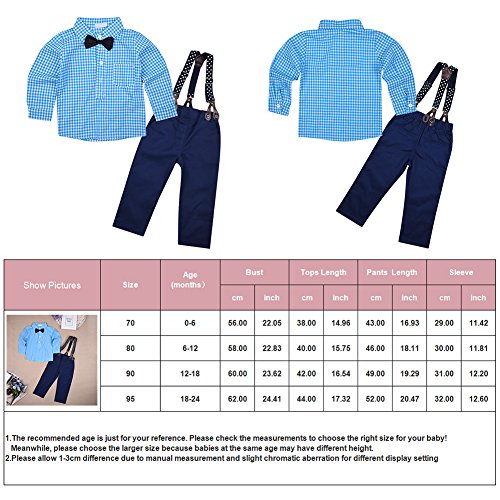 | Show Pictures | Size | Age (months) | Bust cm | Bust inch | Tops Length cm | Tops Length inch | Pants Length cm | Pants Length inch | Sleeve cm | Sleeve inch |
|---|---|---|---|---|---|---|---|---|---|---|
| | 70 | 0-6 | 56.00 | 22.05 | 38.00 | 14.96 | 43.00 | 16.93 | 29.00 | 11.42 |
| | 80 | 6-12 | 58.00 | 22.83 | 40.00 | 15.75 | 46.00 | 18.11 | 30.00 | 11.81 |
| | 90 | 12-18 | 60.00 | 23.62 | 42.00 | 16.54 | 49.00 | 19.29 | 31.00 | 12.20 |
| | 95 | 18-24 | 62.00 | 24.41 | 44.00 | 17.32 | 52.00 | 20.47 | 32.00 | 12.60 |

1.The recommended age is just for your reference. Please check the measurements to choose the right size for your baby! Meanwhile, please choose the larger size because babies at the same age may have different height.
2.Please allow 1-3cm difference due to manual measurement and slight chromatic aberration for different display setting